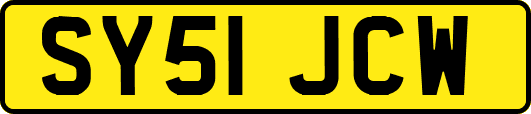 SY51 JCW